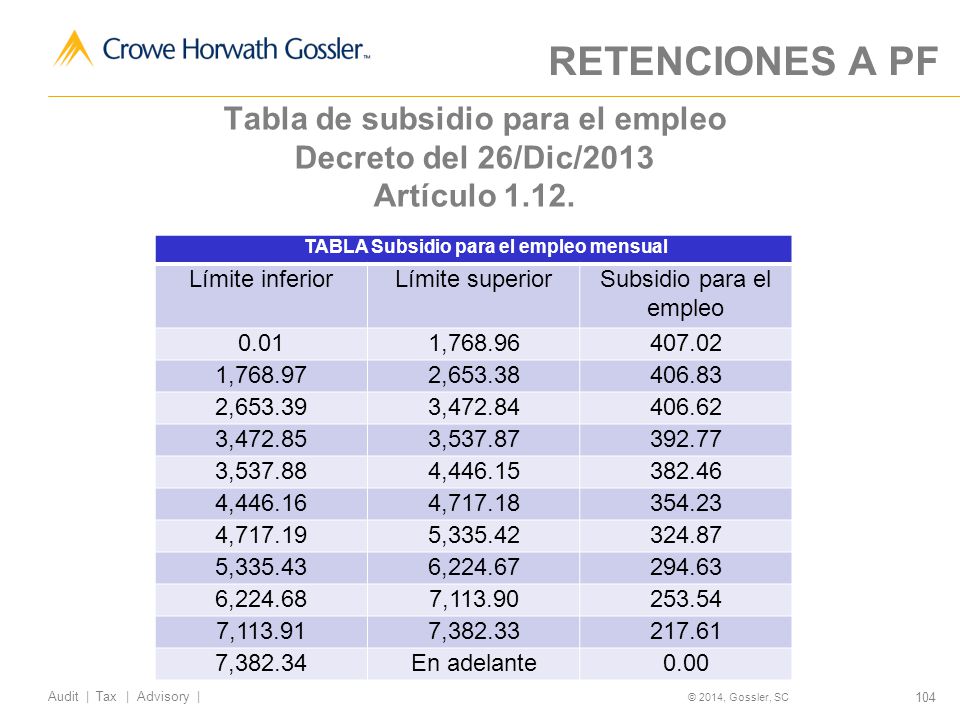 Crowe Horwath Gossler™

RETENCIONES A PF

Tabla de subsidio para el empleo
Decreto del 26/Dic/2013
Artículo 1.12.

TABLA Subsidio para el empleo mensual

| Límite inferior | Límite superior | Subsidio para el empleo |
|---|---|---|
| 0.01 | 1,768.96 | 407.02 |
| 1,768.97 | 2,653.38 | 406.83 |
| 2,653.39 | 3,472.84 | 406.62 |
| 3,472.85 | 3,537.87 | 392.77 |
| 3,537.88 | 4,446.15 | 382.46 |
| 4,446.16 | 4,717.18 | 354.23 |
| 4,717.19 | 5,335.42 | 324.87 |
| 5,335.43 | 6,224.67 | 294.63 |
| 6,224.68 | 7,113.90 | 253.54 |
| 7,113.91 | 7,382.33 | 217.61 |
| 7,382.34 | En adelante | 0.00 |

Audit | Tax | Advisory |

© 2014, Gossler, SC

104